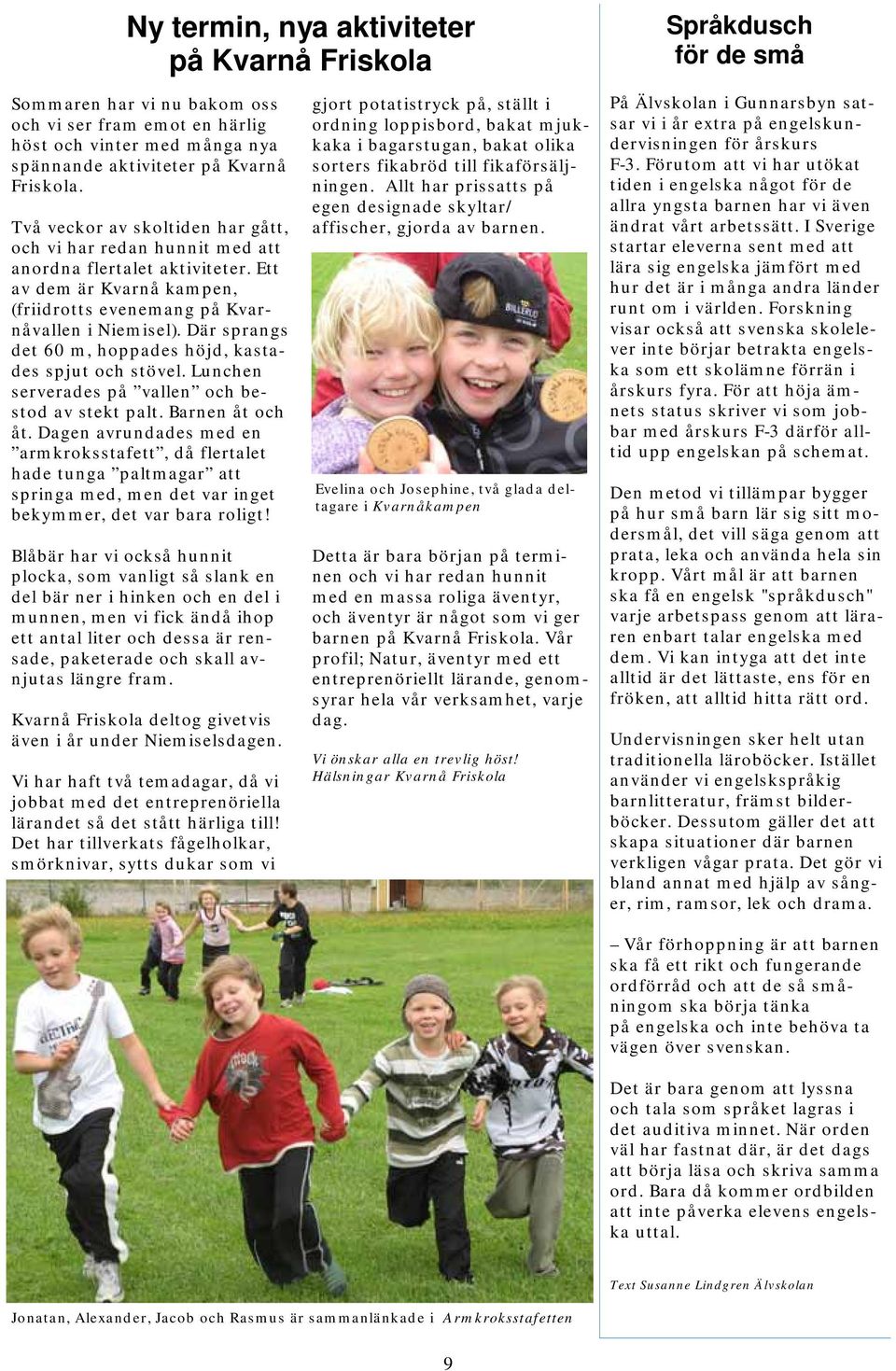 Ny termin, nya aktiviteter på Kvarnå Friskola

Sommaren har vi nu bakom oss och vi ser fram emot en härlig höst och vinter med många nya spännande aktiviteter på Kvarnå Friskola.

Två veckor av skoltiden har gått, och vi har redan hunnit med att anordna flertalet aktiviteter. Ett av dem är Kvarnå kampen, (friidrotts evenemang på Kvarnåvallen i Niemisel). Där sprangs det 60 m, hoppades höjd, kastades spjut och stövel. Lunchen serverades på ”vallen” och bestod av stekt palt. Barnen åt och åt. Dagen avrundades med en ”armkroksstafett”, då flertalet hade tunga ”paltmagar” att springa med, men det var inget bekymmer, det var bara roligt!

Blåbär har vi också hunnit plocka, som vanligt så slank en del bär ner i hinken och en del i munnen, men vi fick ändå ihop ett antal liter och dessa är rensade, paketerade och skall avnjutas längre fram.

Kvarnå Friskola deltog givetvis även i år under Niemiselsdagen.

Vi har haft två temadagar, då vi jobbat med det entreprenöriella lärandet så det stått härliga till! Det har tillverkats fågelholkar, smörknivar, sytts dukar som vi gjort potatistryck på, ställt i ordning loppisbord, bakat mjukkaka i bagarstugan, bakat olika sorters fikabröd till fikaförsäljningen. Allt har prissatts på egen designade skyltar/affischer, gjorda av barnen.

Evelina och Josephine, två glada deltagare i Kvarnåkampen

Detta är bara början på terminen och vi har redan hunnit med en massa roliga äventyr, och äventyr är något som vi ger barnen på Kvarnå Friskola. Vår profil; Natur, äventyr med ett entreprenöriellt lärande, genomsyrar hela vår verksamhet, varje dag.

Vi önskar alla en trevlig höst!
Hälsningar Kvarnå Friskola

Jonatan, Alexander, Jacob och Rasmus är sammanlänkade i Armkroksstafetten

Språkdusch för de små

På Älvskolan i Gunnarsbyn satsar vi i år extra på engelskundervisningen för årskurs F-3. Förutom att vi har utökat tiden i engelska något för de allra yngsta barnen har vi även ändrat vårt arbetssätt. I Sverige startar eleverna sent med att lära sig engelska jämfört med hur det är i många andra länder runt om i världen. Forskning visar också att svenska skolelever inte börjar betrakta engelska som ett skolämne förrän i årskurs fyra. För att höja ämnets status skriver vi som jobbar med årskurs F-3 därför alltid upp engelskan på schemat.

Den metod vi tillämpar bygger på hur små barn lär sig sitt modersmål, det vill säga genom att prata, leka och använda hela sin kropp. Vårt mål är att barnen ska få en engelsk "språkdusch" varje arbetspass genom att läraren enbart talar engelska med dem. Vi kan intyga att det inte alltid är det lättaste, ens för en fröken, att alltid hitta rätt ord.

Undervisningen sker helt utan traditionella läroböcker. Istället använder vi engelskspråkig barnlitteratur, främst bilderböcker. Dessutom gäller det att skapa situationer där barnen verkligen vågar prata. Det gör vi bland annat med hjälp av sånger, rim, ramsor, lek och drama.

– Vår förhoppning är att barnen ska få ett rikt och fungerande ordförråd och att de så småningom ska börja tänka på engelska och inte behöva ta vägen över svenskan.

Det är bara genom att lyssna och tala som språket lagras i det auditiva minnet. När orden väl har fastnat där, är det dags att börja läsa och skriva samma ord. Bara då kommer ordbilden att inte påverka elevens engelska uttal.

Text Susanne Lindgren Älvskolan

9